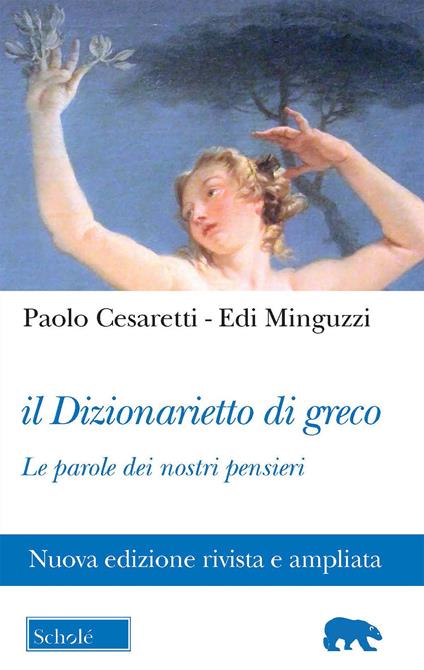 Paolo Cesaretti - Edi Minguzzi

il Dizionarietto di greco

Le parole dei nostri pensieri

Nuova edizione rivista e ampliata

Scholé